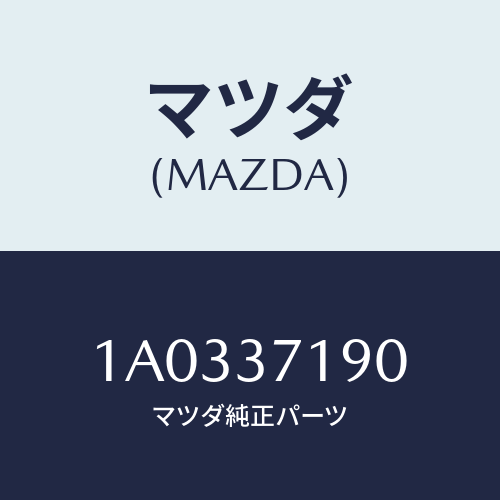 マツダ
(MAZDA)

1A0337190
マツダ純正パーツ